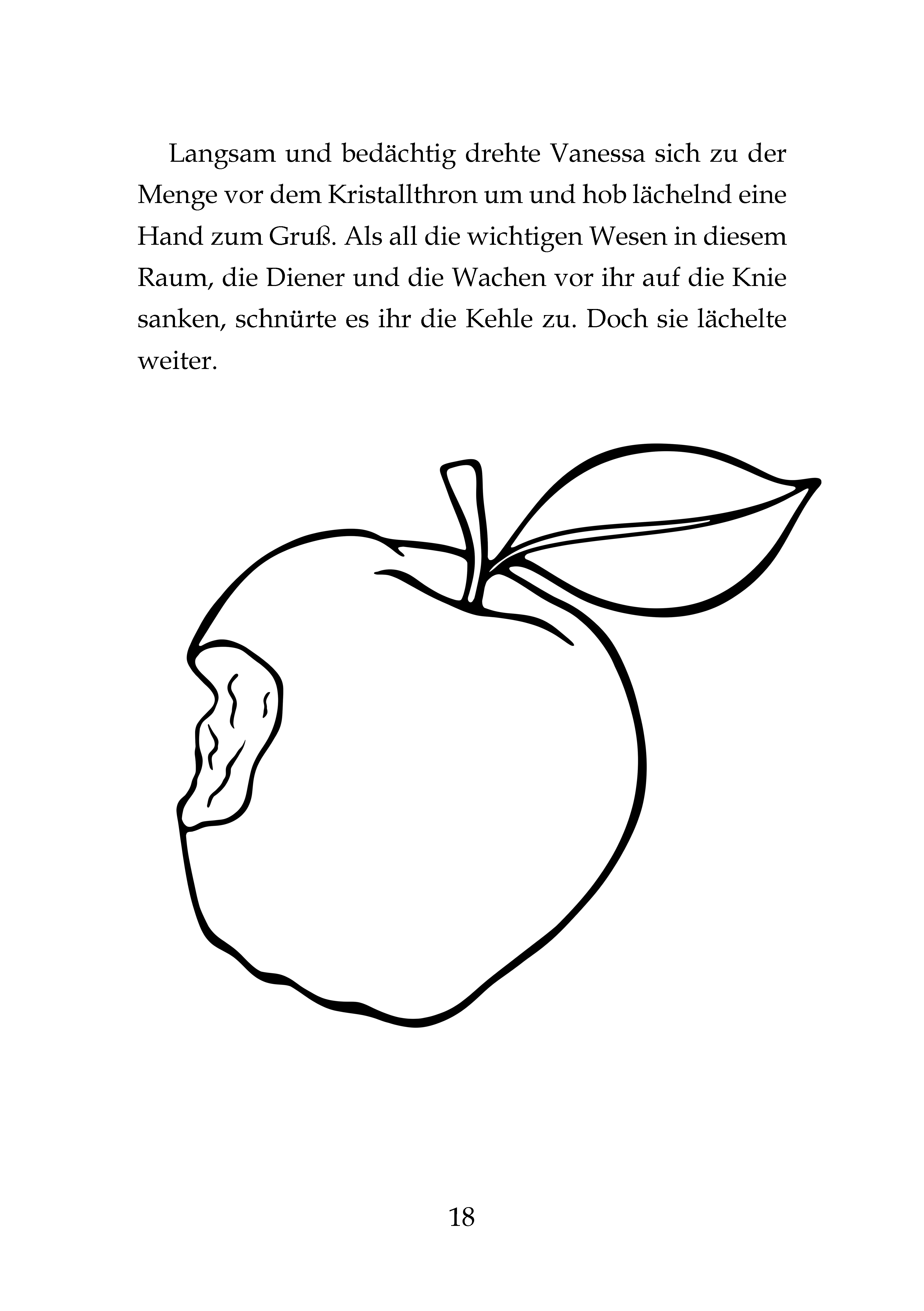 Langsam und bedächtig drehte Vanessa sich zu der Menge vor dem Kristallthron um und hob lächelnd eine Hand zum Gruß. Als all die wichtigen Wesen in diesem Raum, die Diener und die Wachen vor ihr auf die Knie sanken, schnürte es ihr die Kehle zu. Doch sie lächelte weiter.

18